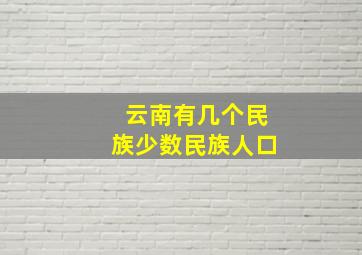 云南有几个民族少数民族人口